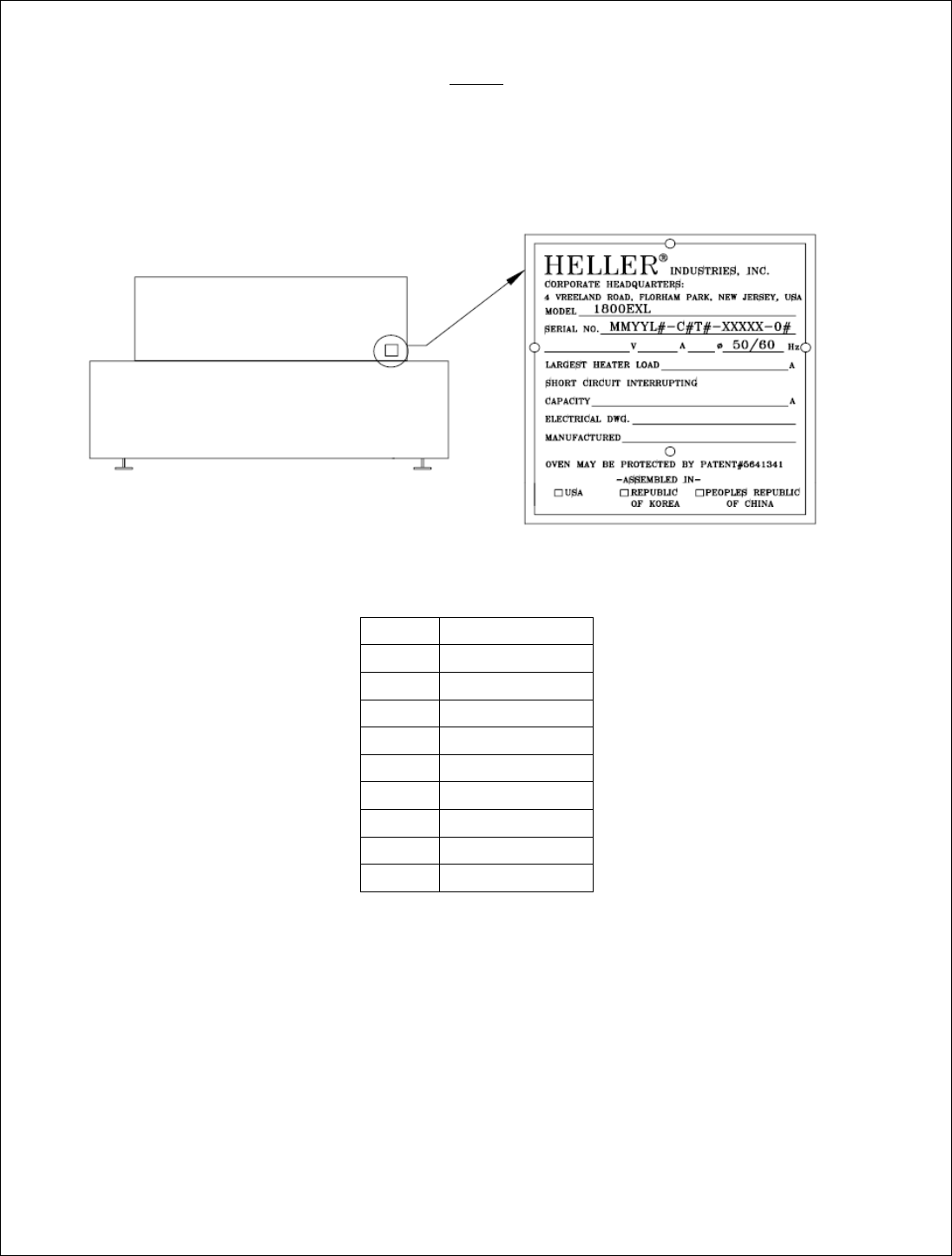 HELLER® INDUSTRIES, INC.
CORPORATE HEADQUARTERS:
4 VREELAND ROAD, FLORHAM PARK, NEW JERSEY, USA
MODEL 1800EXL
SERIAL NO. MMYYL#-C#T#-XXXXX-0#
V A ø 50/60 Hz
LARGEST HEATER LOAD A
SHORT CIRCUIT INTERRUPTING
CAPACITY A
ELECTRICAL DWG.
MANUFACTURED
OVEN MAY BE PROTECTED BY PATENT#5641341
-ASSEMBLED IN-
USA REPUBLIC OF KOREA PEOPLES REPUBLIC OF CHINA